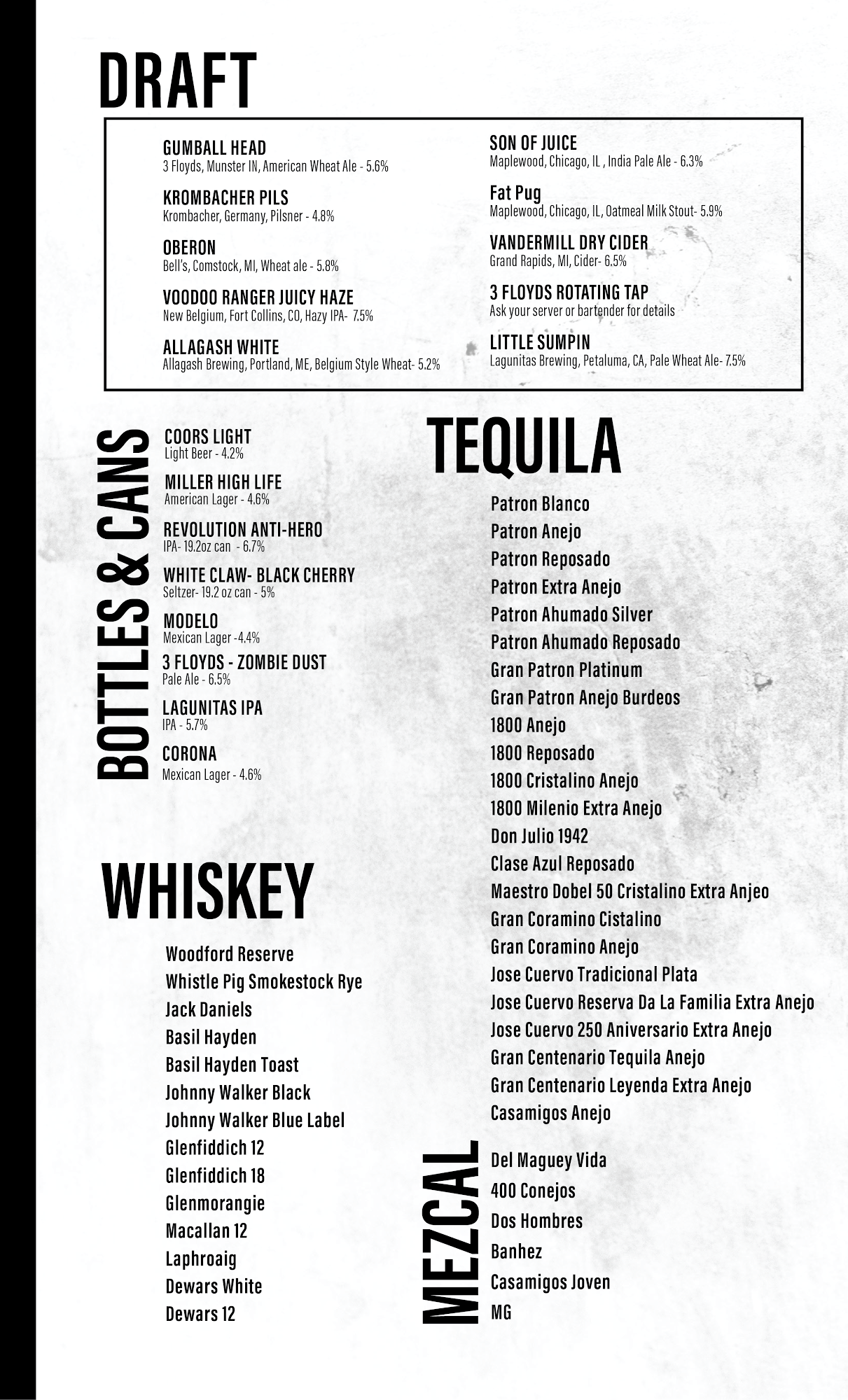 DRAFT

GUMBALL HEAD
3 Floyds, Munster IN, American Wheat Ale - 5.6%

KROMBACHER PILS
Krombacher, Germany, Pilsner - 4.8%

OBERON
Bell's, Comstock, MI, Wheat ale - 5.8%

VOODOO RANGER JUICY HAZE
New Belgium, Fort Collins, CO, Hazy IPA- 7.5%

ALLAGASH WHITE
Allagash Brewing, Portland, ME, Belgium Style Wheat- 5.2%

SON OF JUICE
Maplewood, Chicago, IL , India Pale Ale - 6.3%

Fat Pug
Maplewood, Chicago, IL, Oatmeal Milk Stout- 5.9%

VANDERMILL DRY CIDER
Grand Rapids, MI, Cider- 6.5%

3 FLOYDS ROTATING TAP
Ask your server or bartender for details

LITTLE SUMPIN
Lagunitas Brewing, Petaluma, CA, Pale Wheat Ale- 7.5%

BOTTLES & CANS

COORS LIGHT
Light Beer - 4.2%

MILLER HIGH LIFE
American Lager - 4.6%

REVOLUTION ANTI-HERO
IPA- 19.2oz can - 6.7%

WHITE CLAW- BLACK CHERRY
Seltzer- 19.2 oz can - 5%

MODELO
Mexican Lager -4.4%

3 FLOYDS - ZOMBIE DUST
Pale Ale - 6.5%

LAGUNITAS IPA
IPA - 5.7%

CORONA
Mexican Lager - 4.6%

WHISKEY

Woodford Reserve
Whistle Pig Smokestock Rye
Jack Daniels
Basil Hayden
Basil Hayden Toast
Johnny Walker Black
Johnny Walker Blue Label
Glenfiddich 12
Glenfiddich 18
Glenmorangie
Macallan 12
Laphroaig
Dewars White
Dewars 12

TEQUILA

Patron Blanco
Patron Anejo
Patron Reposado
Patron Extra Anejo
Patron Ahumado Silver
Patron Ahumado Reposado
Gran Patron Platinum
Gran Patron Anejo Burdeos
1800 Anejo
1800 Reposado
1800 Cristalino Anejo
1800 Milenio Extra Anejo
Don Julio 1942
Clase Azul Reposado
Maestro Dobel 50 Cristalino Extra Anjeo
Gran Coramino Cistalino
Gran Coramino Anejo
Jose Cuervo Tradicional Plata
Jose Cuervo Reserva Da La Familia Extra Anejo
Jose Cuervo 250 Aniversario Extra Anejo
Gran Centenario Tequila Anejo
Gran Centenario Leyenda Extra Anejo
Casamigos Anejo

MEZCAL

Del Maguey Vida
400 Conejos
Dos Hombres
Banhez
Casamigos Joven
MG